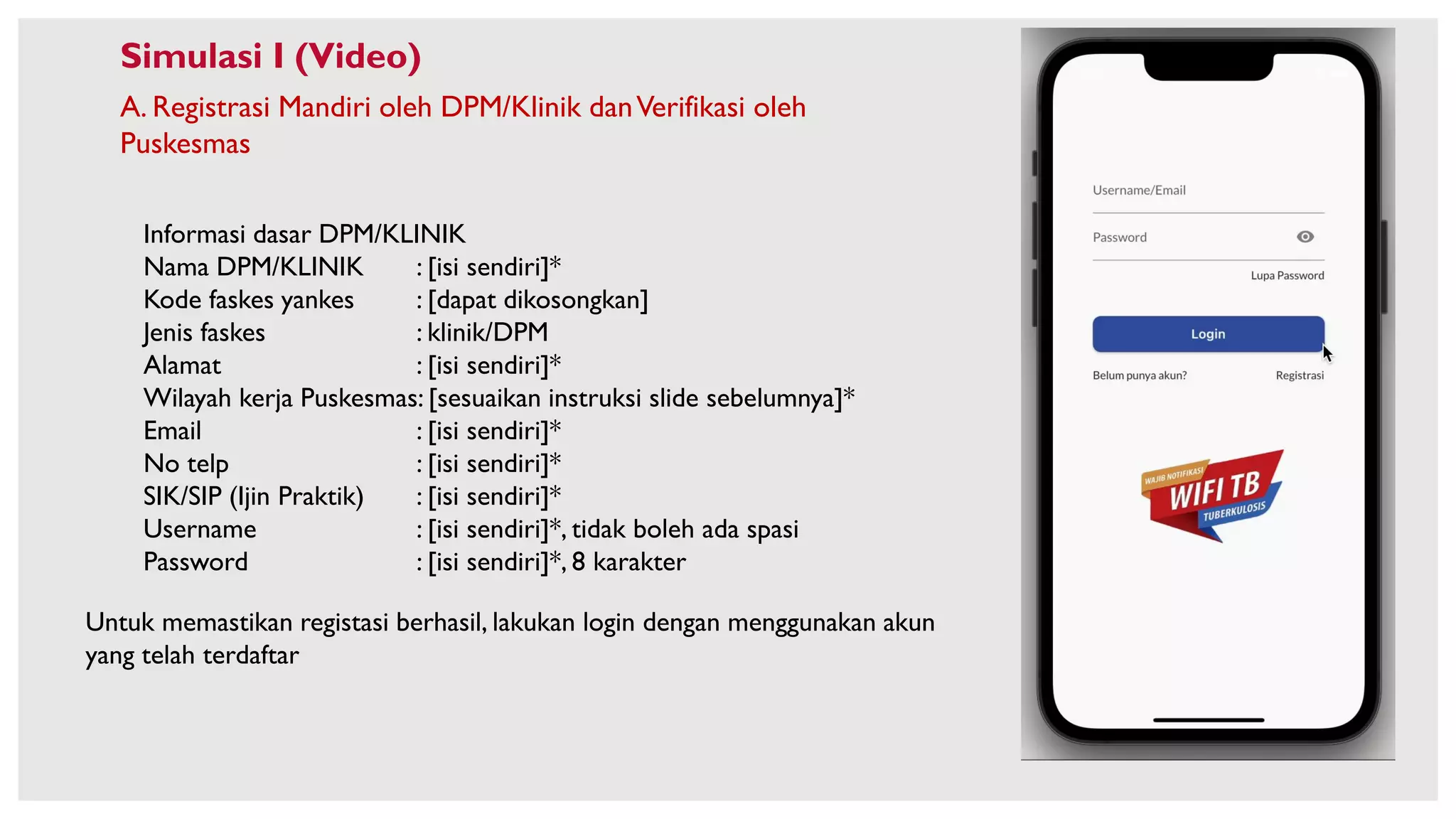 Simulasi I (Video)

A. Registrasi Mandiri oleh DPM/Klinik dan Verifikasi oleh Puskesmas

Informasi dasar DPM/KLINIK
Nama DPM/KLINIK : [isi sendiri]*
Kode faskes yankes : [dapat dikosongkan]
Jenis faskes : klinik/DPM
Alamat : [isi sendiri]*
Wilayah kerja Puskesmas: [sesuaikan instruksi slide sebelumnya]*
Email : [isi sendiri]*
No telp : [isi sendiri]*
SIK/SIP (Ijin Praktik) : [isi sendiri]*
Username : [isi sendiri]*, tidak boleh ada spasi
Password : [isi sendiri]*, 8 karakter

Untuk memastikan registasi berhasil, lakukan login dengan menggunakan akun yang telah terdaftar

Username/Email
Password
Lupa Password
Login
Belum punya akun?
Registrasi

WAJIB NOTIFIKASI
WIFI TB
TUBERKULOSIS